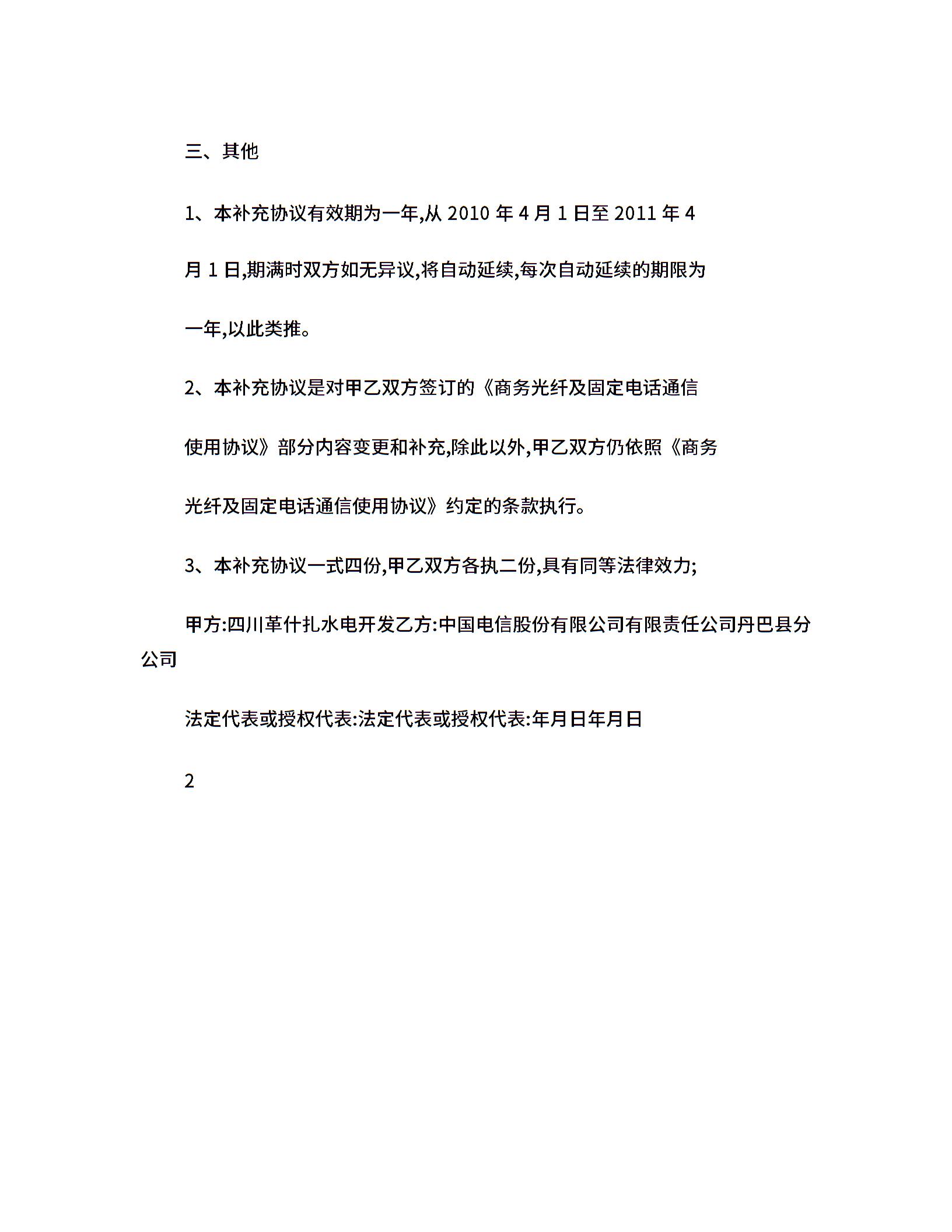 三、其他

1、本补充协议有效期为一年,从 2010 年 4 月 1 日至 2011 年 4 月 1 日,期满时双方如无异议,将自动延续,每次自动延续的期限为一年,以此类推。

2、本补充协议是对甲乙双方签订的《商务光纤及固定电话通信使用协议》部分内容变更和补充,除此以外,甲乙双方仍依照《商务光纤及固定电话通信使用协议》约定的条款执行。

3、本补充协议一式四份,甲乙双方各执二份,具有同等法律效力;

甲方:四川革什扎水电开发乙方:中国电信股份有限公司有限责任公司丹巴县分公司

法定代表或授权代表:法定代表或授权代表:年月日年月日

2